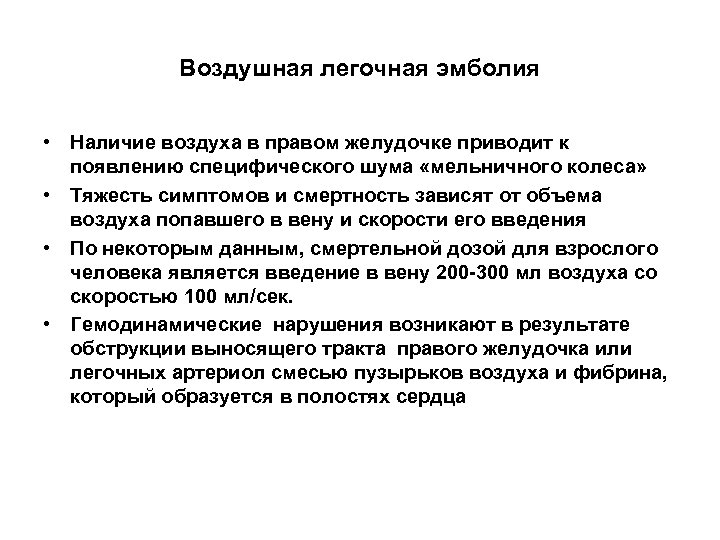 Воздушная легочная эмболия

• Наличие воздуха в правом желудочке приводит к появлению специфического шума «мельничного колеса»
• Тяжесть симптомов и смертность зависят от объема воздуха попавшего в вену и скорости его введения
• По некоторым данным, смертельной дозой для взрослого человека является введение в вену 200-300 мл воздуха со скоростью 100 мл/сек.
• Гемодинамические нарушения возникают в результате обструкции выносящего тракта правого желудочка или легочных артериол смесью пузырьков воздуха и фибрина, который образуется в полостях сердца